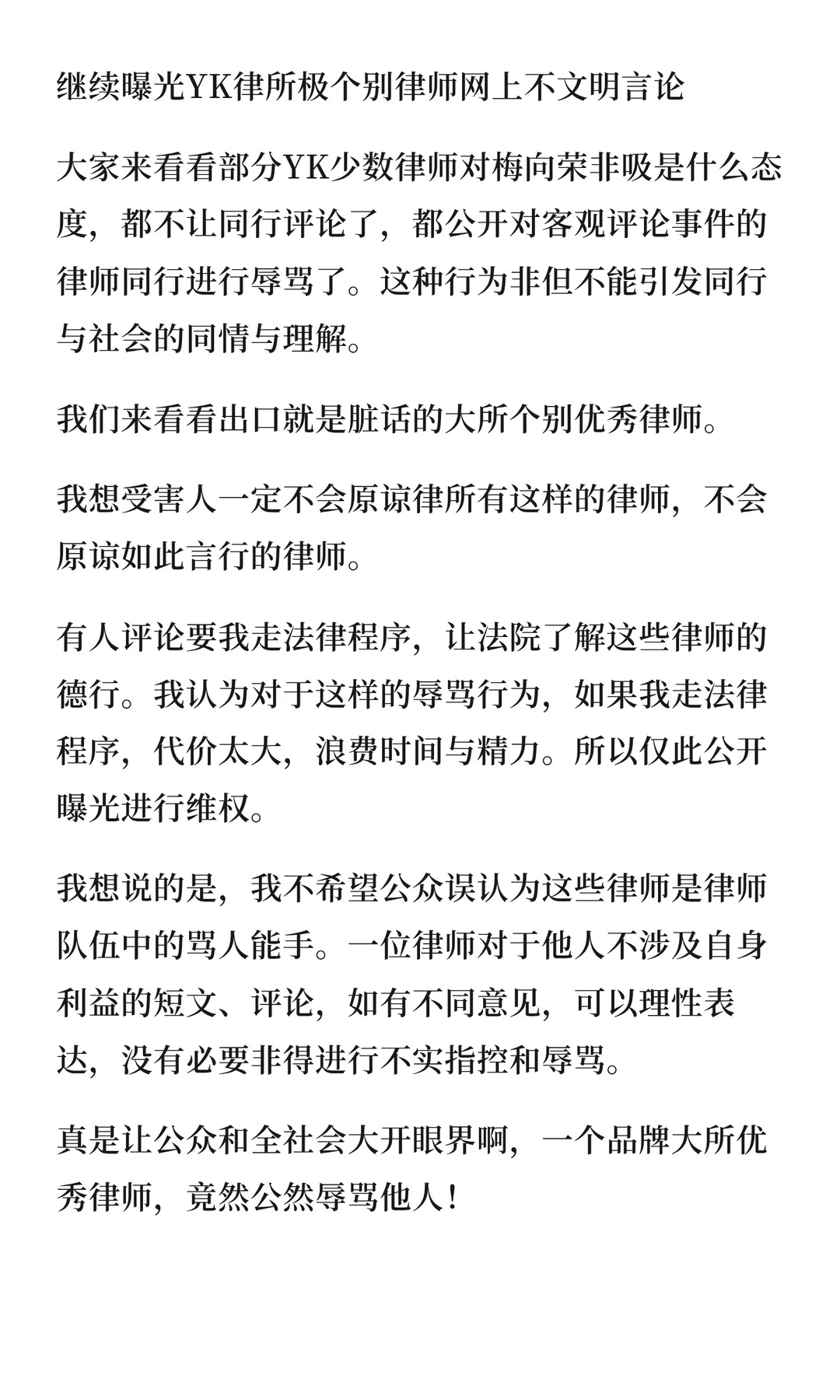 继续曝光YK律所极个别律师网上不文明言论

大家来看看部分YK少数律师对梅向荣非吸是什么态度，都不让同行评论了，都公开对客观评论事件的律师同行进行辱骂了。这种行为非但不能引发同行与社会的同情与理解。

我们来看看出口就是脏话的大所个别优秀律师。

我想受害人一定不会原谅律所有这样的律师，不会原谅如此言行的律师。

有人评论要我走法律程序，让法院了解这些律师的德行。我认为对于这样的辱骂行为，如果我走法律程序，代价太大，浪费时间与精力。所以仅此公开曝光进行维权。

我想说的是，我不希望公众误认为这些律师是律师队伍中的骂人能手。一位律师对于他人不涉及自身利益的短文、评论，如有不同意见，可以理性表达，没有必要非得进行不实指控和辱骂。

真是让公众和全社会大开眼界啊，一个品牌大所优秀律师，竟然公然辱骂他人！